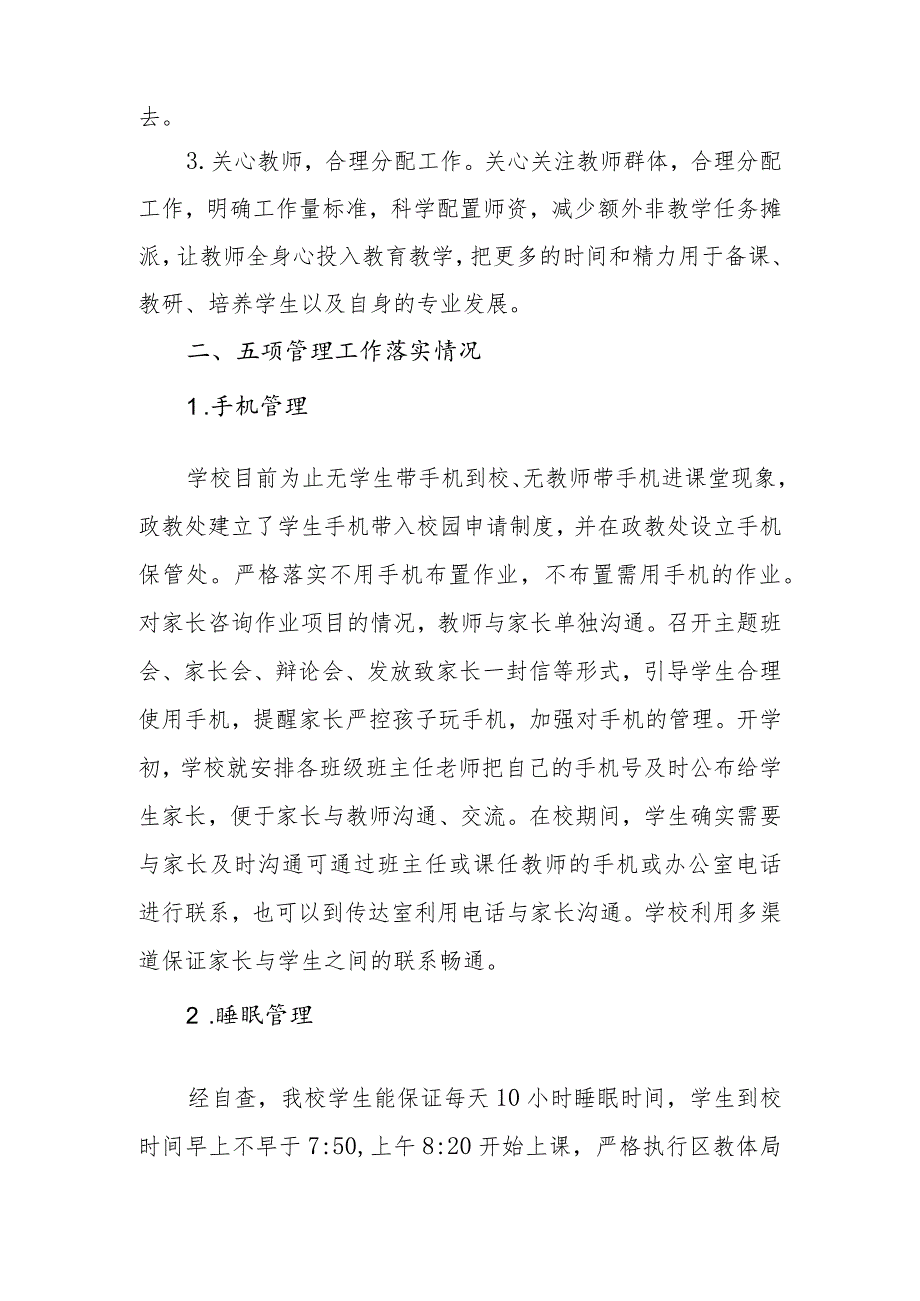 去。

3.关心教师，合理分配工作。关心关注教师群体，合理分配工作，明确工作量标准，科学配置师资，减少额外非教学任务摊派，让教师全身心投入教育教学，把更多的时间和精力用于备课、教研、培养学生以及自身的专业发展。

二、五项管理工作落实情况

1.手机管理

学校目前为止无学生带手机到校、无教师带手机进课堂现象，政教处建立了学生手机带入校园申请制度，并在政教处设立手机保管处。严格落实不用手机布置作业，不布置需用手机的作业。对家长咨询作业项目的情况，教师与家长单独沟通。召开主题班会、家长会、辩论会、发放致家长一封信等形式，引导学生合理使用手机，提醒家长严控孩子玩手机，加强对手机的管理。开学初，学校就安排各班级班主任老师把自己的手机号及时公布给学生家长，便于家长与教师沟通、交流。在校期间，学生确实需要与家长及时沟通可通过班主任或课任教师的手机或办公室电话进行联系，也可以到传达室利用电话与家长沟通。学校利用多渠道保证家长与学生之间的联系畅通。

2.睡眠管理

经自查，我校学生能保证每天10小时睡眠时间，学生到校时间早上不早于7:50，上午8:20开始上课，严格执行区教体局